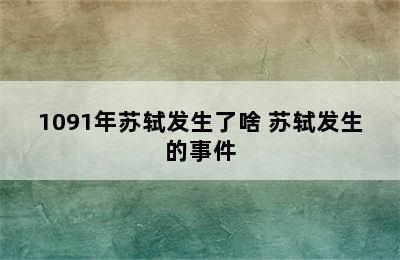 1091年苏轼发生了啥 苏轼发生的事件